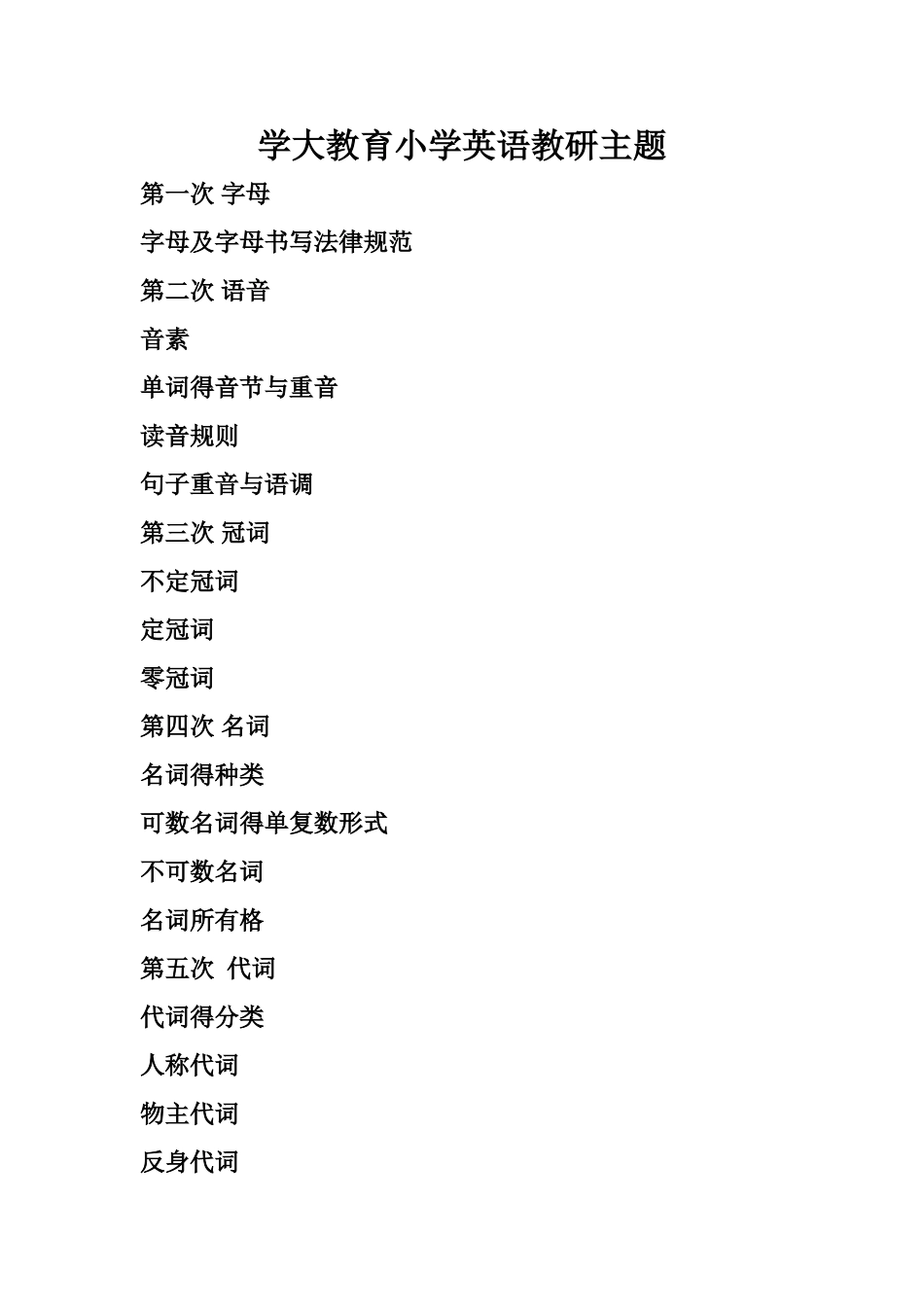 学大教育小学英语教研主题

第一次 字母

字母及字母书写法律规范

第二次 语音

音素

单词得音节与重音

读音规则

句子重音与语调

第三次 冠词

不定冠词

定冠词

零冠词

第四次 名词

名词得种类

可数名词得单复数形式

不可数名词

名词所有格

第五次 代词

代词得分类

人称代词

物主代词

反身代词